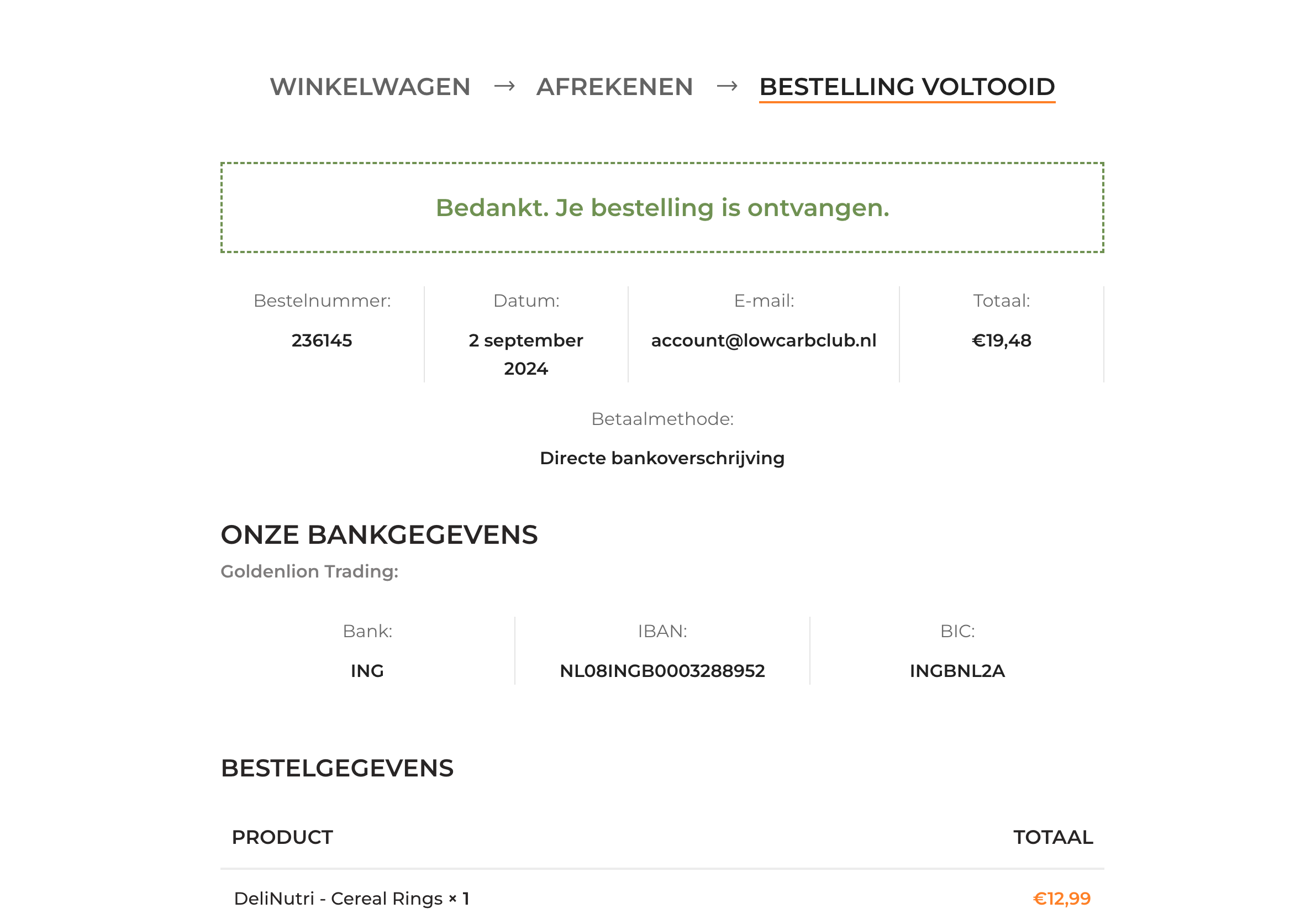 WINKELWAGEN → AFREKENEN → BESTELLING VOLTOOID

Bedankt. Je bestelling is ontvangen.

Bestelnummer:
236145

Datum:
2 september 2024

E-mail:
account@lowcarbclub.nl

Totaal:
€19,48

Betaalmethode:
Directe bankoverschrijving

ONZE BANKGEGEVENS

Goldenlion Trading:

Bank:
ING

IBAN:
NL08INGB0003288952

BIC:
INGBNL2A

BESTELGEGEVENS

| PRODUCT | TOTAAL |
|---|---|
| DeliNutri - Cereal Rings × 1 | €12,99 |